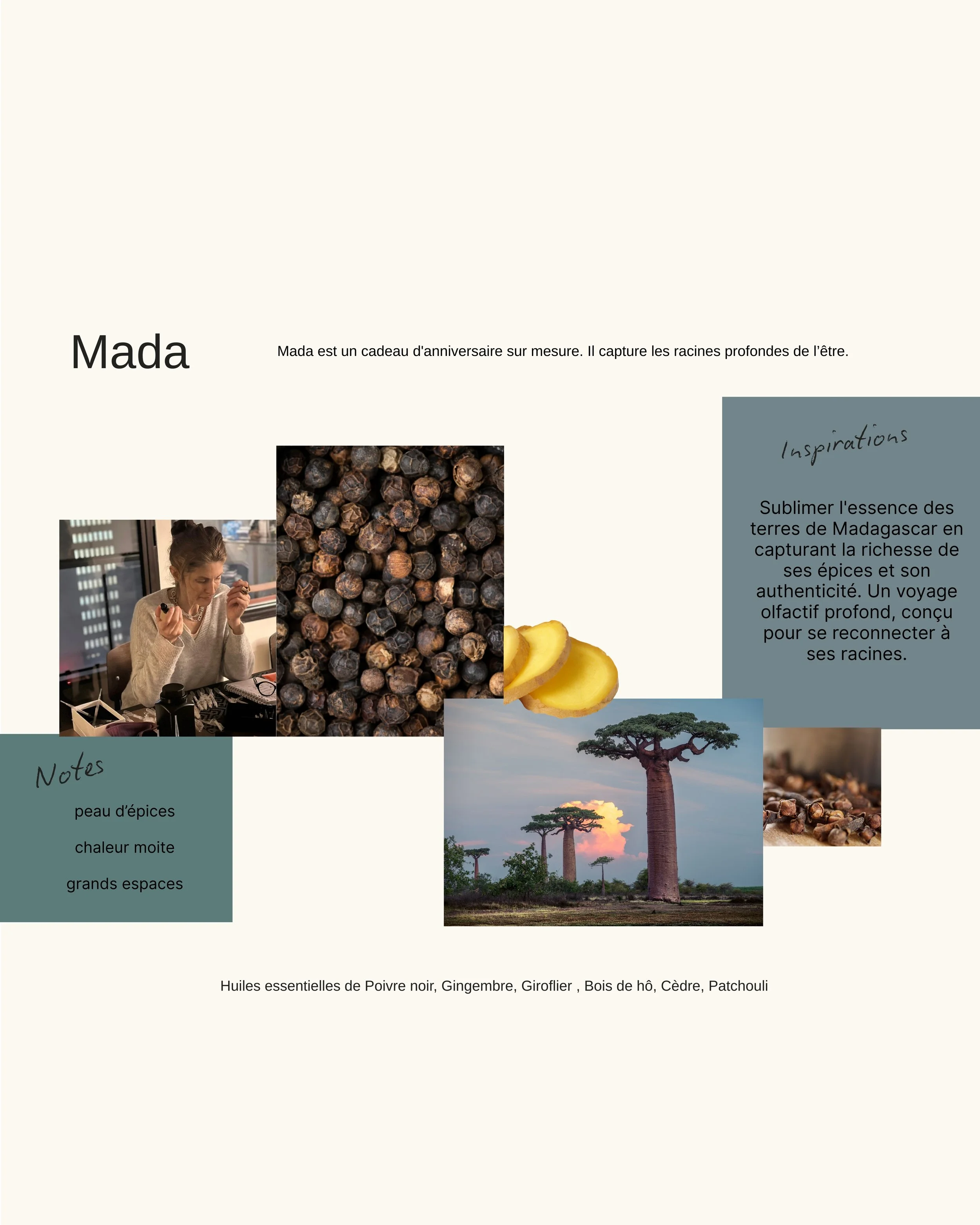 Mada

Mada est un cadeau d'anniversaire sur mesure. Il capture les racines profondes de l'être.

Inspirations

Sublimer l'essence des terres de Madagascar en capturant la richesse de ses épices et son authenticité. Un voyage olfactif profond, conçu pour se reconnecter à ses racines.

Notes

peau d'épices

chaleur moite

grands espaces

Huiles essentielles de Poivre noir, Gingembre, Giroflier , Bois de hô, Cèdre, Patchouli